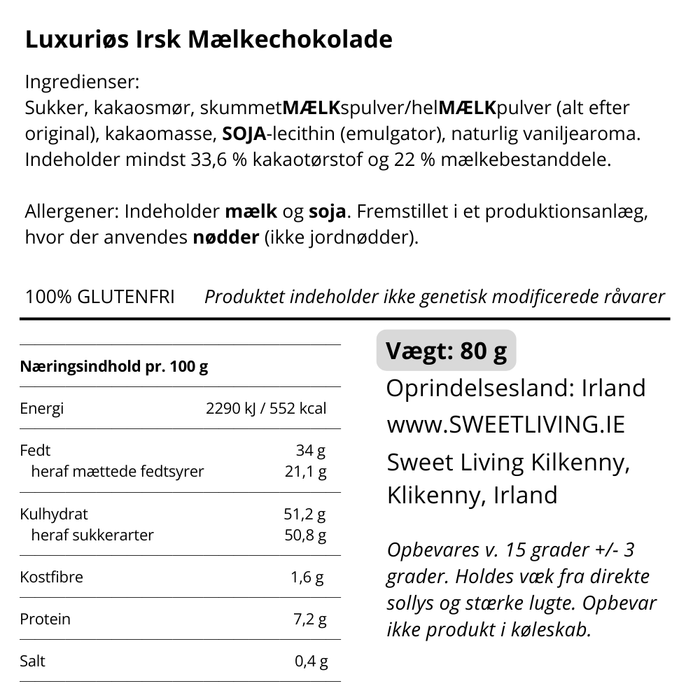 Luxuriøs Irsk Mælkechokolade

Ingredienser:
Sukker, kakaosmør, skummetMÆLKspulver/helMÆLKpulver (alt efter original), kakaomasse, SOJA-lecithin (emulgator), naturlig vaniljearoma. Indeholder mindst 33,6 % kakaotørstof og 22 % mælkebestanddele.

Allergener: Indeholder mælk og soja. Fremstillet i et produktionsanlæg, hvor der anvendes nødder (ikke jordnødder).

100% GLUTENFRI Produktet indeholder ikke genetisk modificerede råvarer

| Næringsindhold pr. 100 g | |
|---|---|
| Energi | 2290 kJ / 552 kcal |
| Fedt | 34 g |
| heraf mættede fedtsyrer | 21,1 g |
| Kulhydrat | 51,2 g |
| heraf sukkerarter | 50,8 g |
| Kostfibre | 1,6 g |
| Protein | 7,2 g |
| Salt | 0,4 g |

Vægt: 80 g
Oprindelsesland: Irland
www.SWEETLIVING.IE
Sweet Living Kilkenny, Klikenny, Irland

Opbevares v. 15 grader +/- 3 grader. Holdes væk fra direkte sollys og stærke lugte. Opbevar ikke produkt i køleskab.